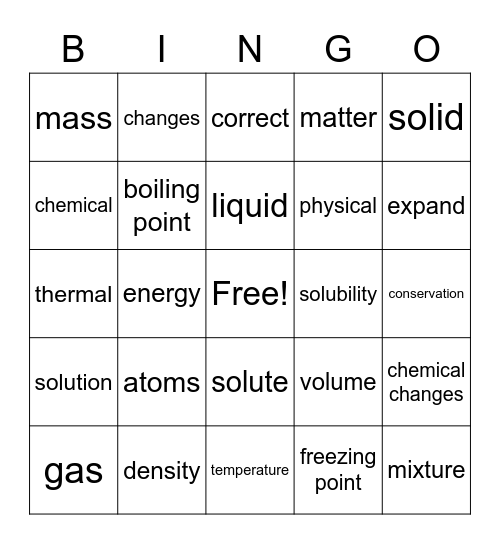 | B | I | N | G | O |
|---|---|---|---|---|
| mass | changes | correct | matter | solid |
| chemical | boiling point | liquid | physical | expand |
| thermal | energy | Free! | solubility | conservation |
| solution | atoms | solute | volume | chemical changes |
| gas | density | temperature | freezing point | mixture |